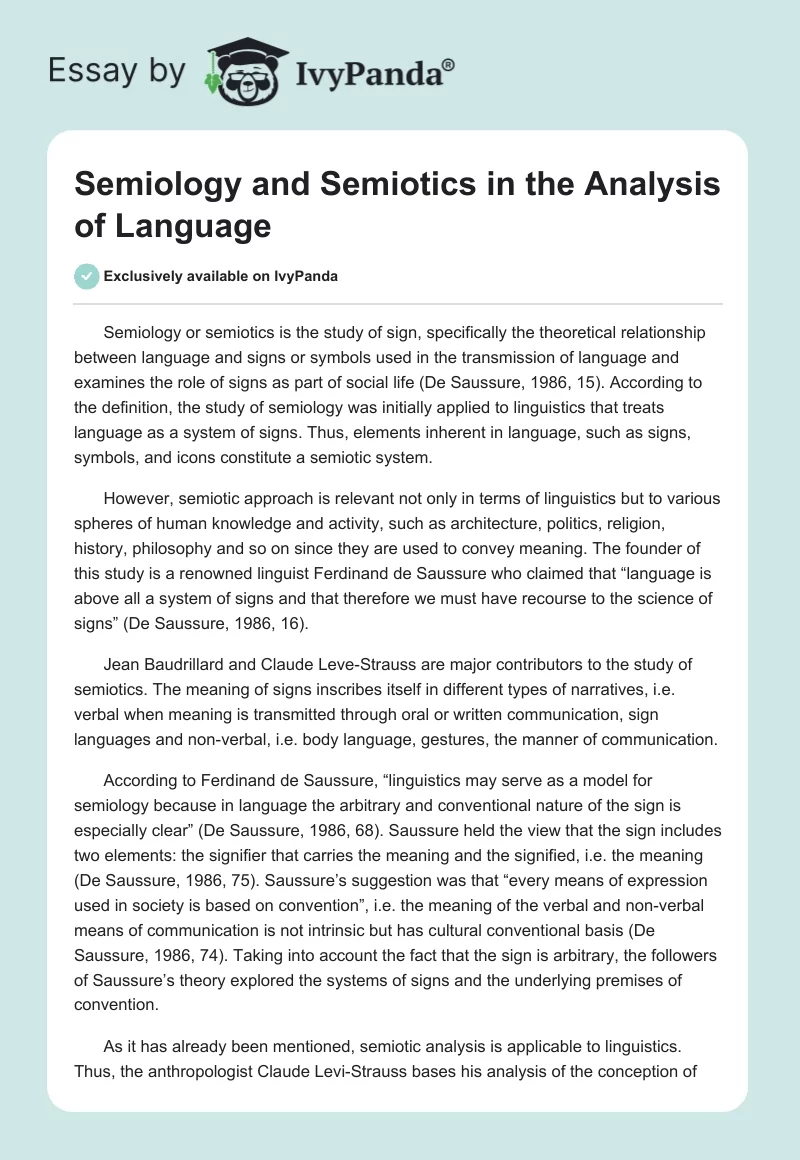 Essay by IvyPanda®

Semiology and Semiotics in the Analysis of Language

Exclusively available on IvyPanda

Semiology or semiotics is the study of sign, specifically the theoretical relationship between language and signs or symbols used in the transmission of language and examines the role of signs as part of social life (De Saussure, 1986, 15). According to the definition, the study of semiology was initially applied to linguistics that treats language as a system of signs. Thus, elements inherent in language, such as signs, symbols, and icons constitute a semiotic system.

However, semiotic approach is relevant not only in terms of linguistics but to various spheres of human knowledge and activity, such as architecture, politics, religion, history, philosophy and so on since they are used to convey meaning. The founder of this study is a renowned linguist Ferdinand de Saussure who claimed that “language is above all a system of signs and that therefore we must have recourse to the science of signs” (De Saussure, 1986, 16).

Jean Baudrillard and Claude Leve-Strauss are major contributors to the study of semiotics. The meaning of signs inscribes itself in different types of narratives, i.e. verbal when meaning is transmitted through oral or written communication, sign languages and non-verbal, i.e. body language, gestures, the manner of communication.

According to Ferdinand de Saussure, “linguistics may serve as a model for semiology because in language the arbitrary and conventional nature of the sign is especially clear” (De Saussure, 1986, 68). Saussure held the view that the sign includes two elements: the signifier that carries the meaning and the signified, i.e. the meaning (De Saussure, 1986, 75). Saussure’s suggestion was that “every means of expression used in society is based on convention”, i.e. the meaning of the verbal and non-verbal means of communication is not intrinsic but has cultural conventional basis (De Saussure, 1986, 74). Taking into account the fact that the sign is arbitrary, the followers of Saussure’s theory explored the systems of signs and the underlying premises of convention.

As it has already been mentioned, semiotic analysis is applicable to linguistics. Thus, the anthropologist Claude Levi-Strauss bases his analysis of the conception of